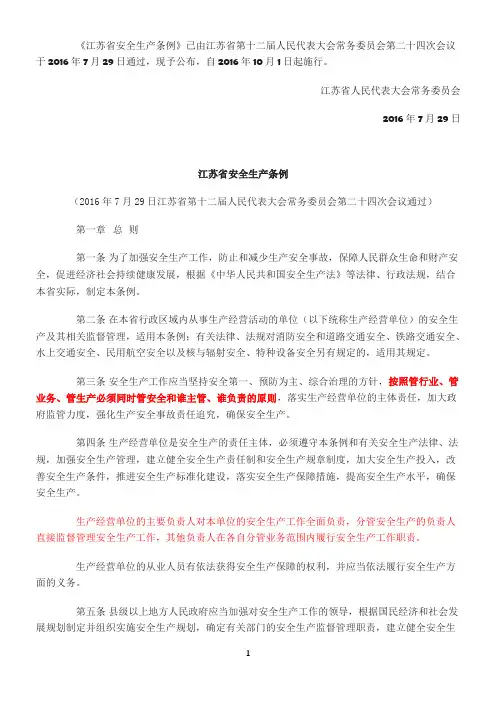 《江苏省安全生产条例》已由江苏省第十二届人民代表大会常务委员会第二十四次会议于 2016 年 7 月 29 日通过，现予公布，自 2016 年 10 月 1 日起施行。

江苏省人民代表大会常务委员会

2016 年 7 月 29 日

江苏省安全生产条例

（2016 年 7 月 29 日江苏省第十二届人民代表大会常务委员会第二十四次会议通过）

第一章 总 则

第一条 为了加强安全生产工作，防止和减少生产安全事故，保障人民群众生命和财产安全，促进经济社会持续健康发展，根据《中华人民共和国安全生产法》等法律、行政法规，结合本省实际，制定本条例。

第二条 在本省行政区域内从事生产经营活动的单位（以下统称生产经营单位）的安全生产及其相关监督管理，适用本条例；有关法律、法规对消防安全和道路交通安全、铁路交通安全、水上交通安全、民用航空安全以及核与辐射安全、特种设备安全另有规定的，适用其规定。

第三条 安全生产工作应当坚持安全第一、预防为主、综合治理的方针，按照管行业、管业务、管生产必须同时管安全和谁主管、谁负责的原则，落实生产经营单位的主体责任，加大政府监管力度，强化生产安全事故责任追究，确保安全生产。

第四条 生产经营单位是安全生产的责任主体，必须遵守本条例和有关安全生产法律、法规，加强安全生产管理，建立健全安全生产责任制和安全生产规章制度，加大安全生产投入，改善安全生产条件，推进安全生产标准化建设，落实安全生产保障措施，提高安全生产水平，确保安全生产。

生产经营单位的主要负责人对本单位的安全生产工作全面负责，分管安全生产的负责人直接监督管理安全生产工作，其他负责人在各自分管业务范围内履行安全生产工作职责。

生产经营单位的从业人员有依法获得安全生产保障的权利，并应当依法履行安全生产方面的义务。

第五条 县级以上地方人民政府应当加强对安全生产工作的领导，根据国民经济和社会发展规划制定并组织实施安全生产规划，确定有关部门的安全生产监督管理职责，建立健全安全生

1